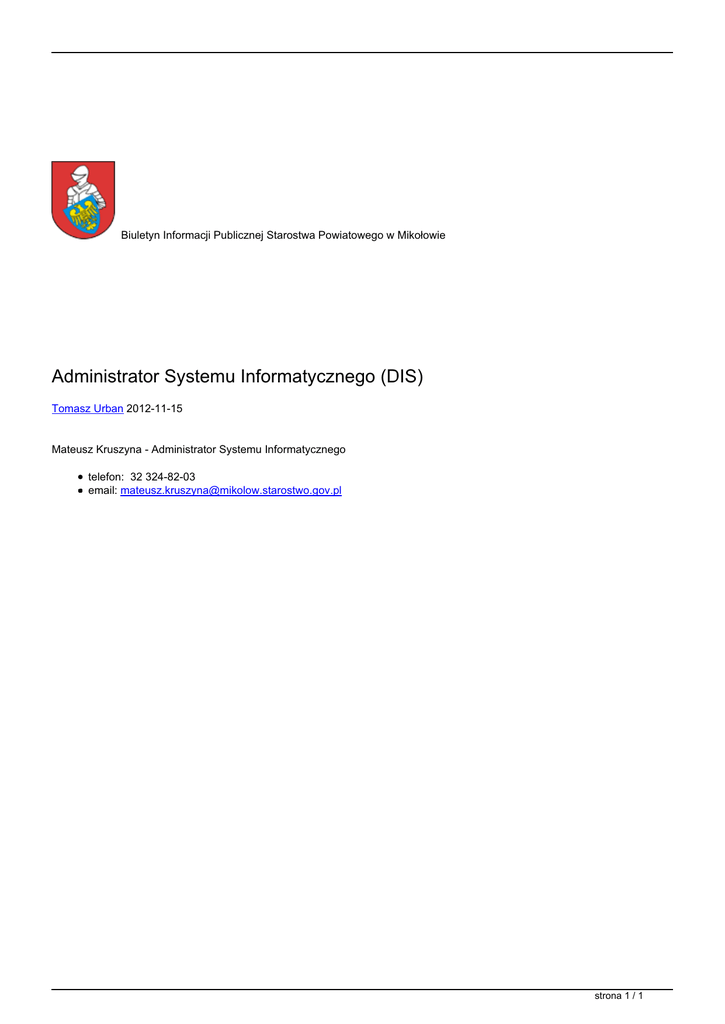 Biuletyn Informacji Publicznej Starostwa Powiatowego w Mikołowie

Administrator Systemu Informatycznego (DIS)

Tomasz Urban 2012-11-15

Mateusz Kruszyna - Administrator Systemu Informatycznego

- telefon: 32 324-82-03
- email: mateusz.kruszyna@mikolow.starostwo.gov.pl

strona 1 / 1